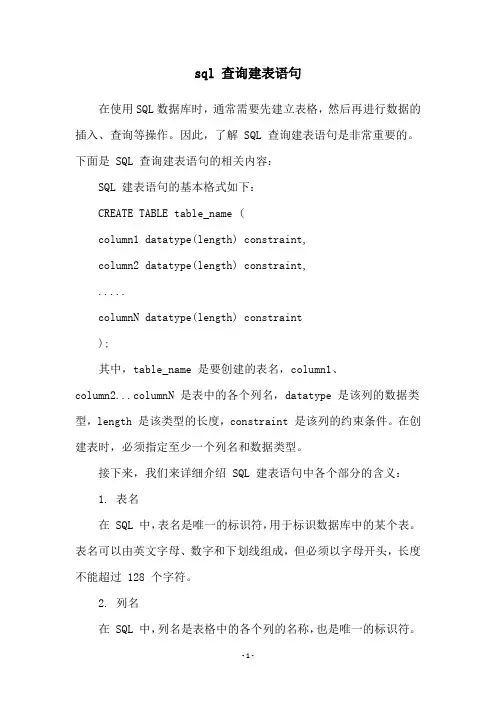 sql 查询建表语句

在使用SQL数据库时，通常需要先建立表格，然后再进行数据的插入、查询等操作。因此，了解 SQL 查询建表语句是非常重要的。下面是 SQL 查询建表语句的相关内容：

SQL 建表语句的基本格式如下：

CREATE TABLE table_name (

column1 datatype(length) constraint,

column2 datatype(length) constraint,

.....

columnN datatype(length) constraint

);

其中，table_name 是要创建的表名，column1、column2...columnN 是表中的各个列名，datatype 是该列的数据类型，length 是该类型的长度，constraint 是该列的约束条件。在创建表时，必须指定至少一个列名和数据类型。

接下来，我们来详细介绍 SQL 建表语句中各个部分的含义：

1. 表名

在 SQL 中，表名是唯一的标识符，用于标识数据库中的某个表。表名可以由英文字母、数字和下划线组成，但必须以字母开头，长度不能超过 128 个字符。

2. 列名

在 SQL 中，列名是表格中的各个列的名称，也是唯一的标识符。

-1-